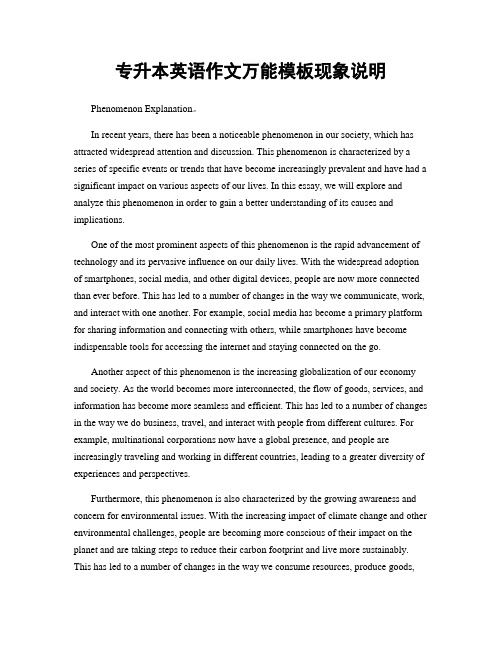 专升本英语作文万能模板现象说明

Phenomenon Explanation。

In recent years, there has been a noticeable phenomenon in our society, which has attracted widespread attention and discussion. This phenomenon is characterized by a series of specific events or trends that have become increasingly prevalent and have had a significant impact on various aspects of our lives. In this essay, we will explore and analyze this phenomenon in order to gain a better understanding of its causes and implications.

One of the most prominent aspects of this phenomenon is the rapid advancement of technology and its pervasive influence on our daily lives. With the widespread adoption of smartphones, social media, and other digital devices, people are now more connected than ever before. This has led to a number of changes in the way we communicate, work, and interact with one another. For example, social media has become a primary platform for sharing information and connecting with others, while smartphones have become indispensable tools for accessing the internet and staying connected on the go.

Another aspect of this phenomenon is the increasing globalization of our economy and society. As the world becomes more interconnected, the flow of goods, services, and information has become more seamless and efficient. This has led to a number of changes in the way we do business, travel, and interact with people from different cultures. For example, multinational corporations now have a global presence, and people are increasingly traveling and working in different countries, leading to a greater diversity of experiences and perspectives.

Furthermore, this phenomenon is also characterized by the growing awareness and concern for environmental issues. With the increasing impact of climate change and other environmental challenges, people are becoming more conscious of their impact on the planet and are taking steps to reduce their carbon footprint and live more sustainably. This has led to a number of changes in the way we consume resources, produce goods,